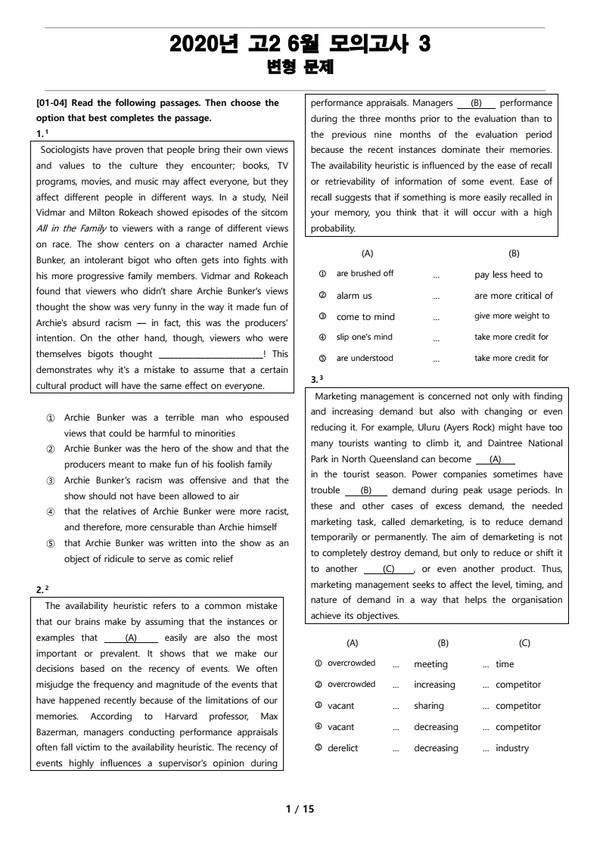 2020년 고2 6월 모의고사 3
변형 문제

[01-04] Read the following passages. Then choose the option that best completes the passage.

1.$^{1}$

Sociologists have proven that people bring their own views and values to the culture they encounter; books, TV programs, movies, and music may affect everyone, but they affect different people in different ways. In a study, Neil Vidmar and Milton Rokeach showed episodes of the sitcom All in the Family to viewers with a range of different views on race. The show centers on a character named Archie Bunker, an intolerant bigot who often gets into fights with his more progressive family members. Vidmar and Rokeach found that viewers who didn't share Archie Bunker's views thought the show was very funny in the way it made fun of Archie's absurd racism — in fact, this was the producers' intention. On the other hand, though, viewers who were themselves bigots thought ____! This demonstrates why it's a mistake to assume that a certain cultural product will have the same effect on everyone.

① Archie Bunker was a terrible man who espoused views that could be harmful to minorities
② Archie Bunker was the hero of the show and that the producers meant to make fun of his foolish family
③ Archie Bunker's racism was offensive and that the show should not have been allowed to air
④ that the relatives of Archie Bunker were more racist, and therefore, more censurable than Archie himself
⑤ that Archie Bunker was written into the show as an object of ridicule to serve as comic relief

2.$^{2}$

The availability heuristic refers to a common mistake that our brains make by assuming that the instances or examples that (A) easily are also the most important or prevalent. It shows that we make our decisions based on the recency of events. We often misjudge the frequency and magnitude of the events that have happened recently because of the limitations of our memories. According to Harvard professor, Max Bazerman, managers conducting performance appraisals often fall victim to the availability heuristic. The recency of events highly influences a supervisor's opinion during performance appraisals. Managers (B) performance during the three months prior to the evaluation than to the previous nine months of the evaluation period because the recent instances dominate their memories. The availability heuristic is influenced by the ease of recall or retrievability of information of some event. Ease of recall suggests that if something is more easily recalled in your memory, you think that it will occur with a high probability.

(A) (B)
① are brushed off ... pay less heed to
② alarm us ... are more critical of
③ come to mind ... give more weight to
④ slip one's mind ... take more credit for
⑤ are understood ... take more credit for

3.$^{3}$

Marketing management is concerned not only with finding and increasing demand but also with changing or even reducing it. For example, Uluru (Ayers Rock) might have too many tourists wanting to climb it, and Daintree National Park in North Queensland can become (A) in the tourist season. Power companies sometimes have trouble (B) demand during peak usage periods. In these and other cases of excess demand, the needed marketing task, called demarketing, is to reduce demand temporarily or permanently. The aim of demarketing is not to completely destroy demand, but only to reduce or shift it to another (C), or even another product. Thus, marketing management seeks to affect the level, timing, and nature of demand in a way that helps the organisation achieve its objectives.

(A) (B) (C)
① overcrowded ... meeting ... time
② overcrowded ... increasing ... competitor
③ vacant ... sharing ... competitor
④ vacant ... decreasing ... competitor
⑤ derelict ... decreasing ... industry

1 / 15